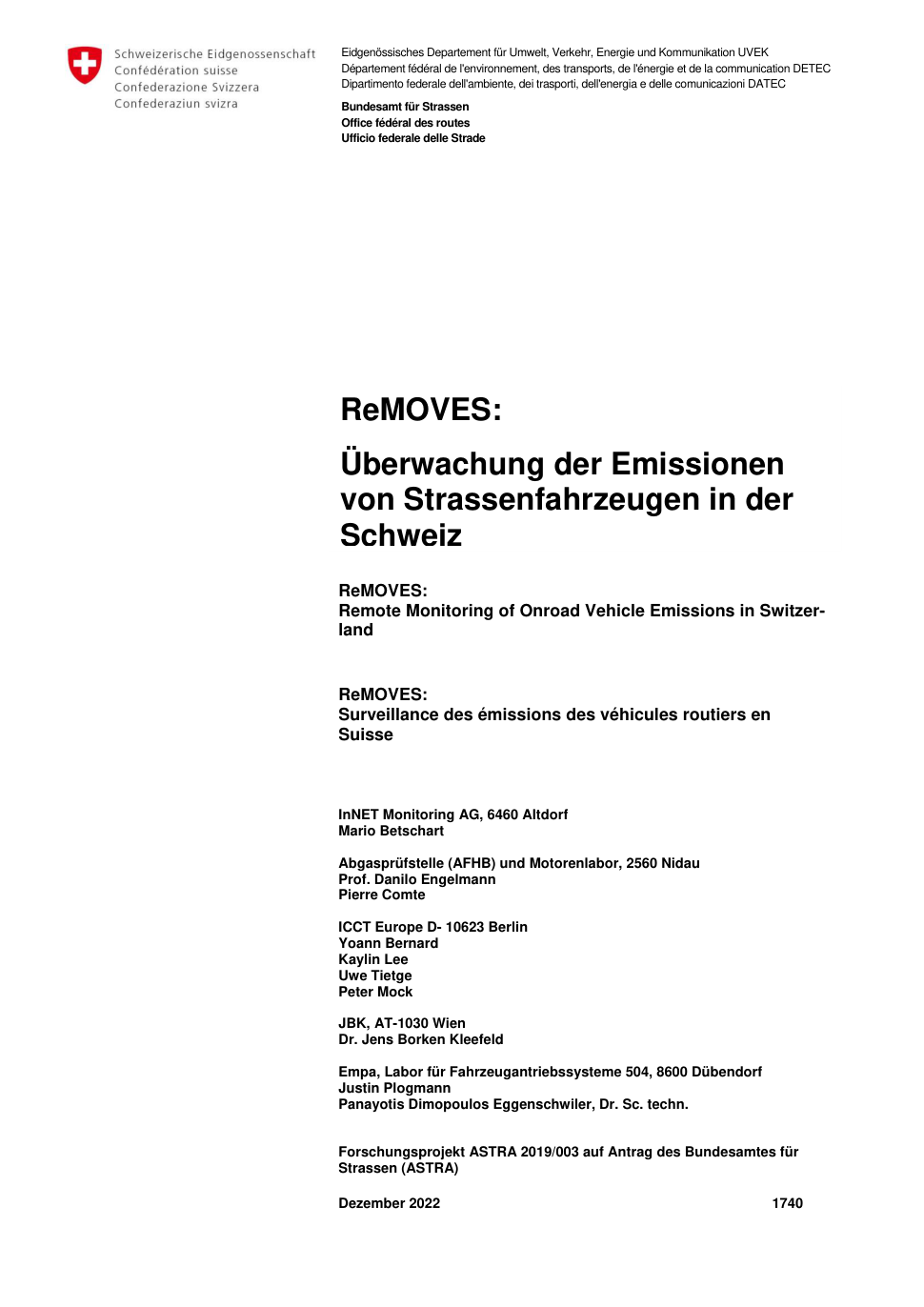 Schweizerische Eidgenossenschaft
Confédération suisse
Confederazione Svizzera
Confederaziun svizra

Eidgenössisches Departement für Umwelt, Verkehr, Energie und Kommunikation UVEK
Département fédéral de l'environnement, des transports, de l'énergie et de la communication DETEC
Dipartimento federale dell'ambiente, dei trasporti, dell'energia e delle comunicazioni DATEC

Bundesamt für Strassen
Office fédéral des routes
Ufficio federale delle Strade

ReMOVES:

Überwachung der Emissionen von Strassenfahrzeugen in der Schweiz

ReMOVES:
Remote Monitoring of Onroad Vehicle Emissions in Switzerland

ReMOVES:
Surveillance des émissions des véhicules routiers en Suisse

InNET Monitoring AG, 6460 Altdorf
Mario Betschart

Abgasprüfstelle (AFHB) und Motorenlabor, 2560 Nidau
Prof. Danilo Engelmann
Pierre Comte

ICCT Europe D- 10623 Berlin
Yoann Bernard
Kaylin Lee
Uwe Tietge
Peter Mock

JBK, AT-1030 Wien
Dr. Jens Borken Kleefeld

Empa, Labor für Fahrzeugantriebssysteme 504, 8600 Dübendorf
Justin Plogmann
Panayotis Dimopoulos Eggenschwiler, Dr. Sc. techn.

Forschungsprojekt ASTRA 2019/003 auf Antrag des Bundesamtes für Strassen (ASTRA)

Dezember 2022 1740